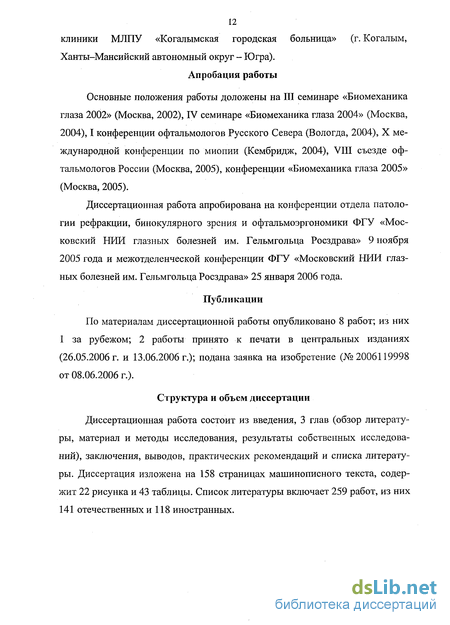 12

клиники МЛПУ «Когалымская городская больница» (г. Когалым, Ханты–Мансийский автономный округ – Югра).

Апробация работы

Основные положения работы доложены на III семинаре «Биомеханика глаза 2002» (Москва, 2002), IV семинаре «Биомеханика глаза 2004» (Москва, 2004), I конференции офтальмологов Русского Севера (Вологда, 2004), X международной конференции по миопии (Кембридж, 2004), VIII съезде офтальмологов России (Москва, 2005), конференции «Биомеханика глаза 2005» (Москва, 2005).

Диссертационная работа апробирована на конференции отдела патологии рефракции, бинокулярного зрения и офтальмоэргономики ФГУ «Московский НИИ глазных болезней им. Гельмгольца Росздрава» 9 ноября 2005 года и межотделенческой конференции ФГУ «Московский НИИ глазных болезней им. Гельмгольца Росздрава» 25 января 2006 года.

Публикации

По материалам диссертационной работы опубликовано 8 работ; из них 1 за рубежом; 2 работы принято к печати в центральных изданиях (26.05.2006 г. и 13.06.2006 г.); подана заявка на изобретение (№ 2006119998 от 08.06.2006 г.).

Структура и объем диссертации

Диссертационная работа состоит из введения, 3 глав (обзор литературы, материал и методы исследования, результаты собственных исследований), заключения, выводов, практических рекомендаций и списка литературы. Диссертация изложена на 158 страницах машинописного текста, содержит 22 рисунка и 43 таблицы. Список литературы включает 259 работ, из них 141 отечественных и 118 иностранных.

dsLib.net
библиотека диссертаций